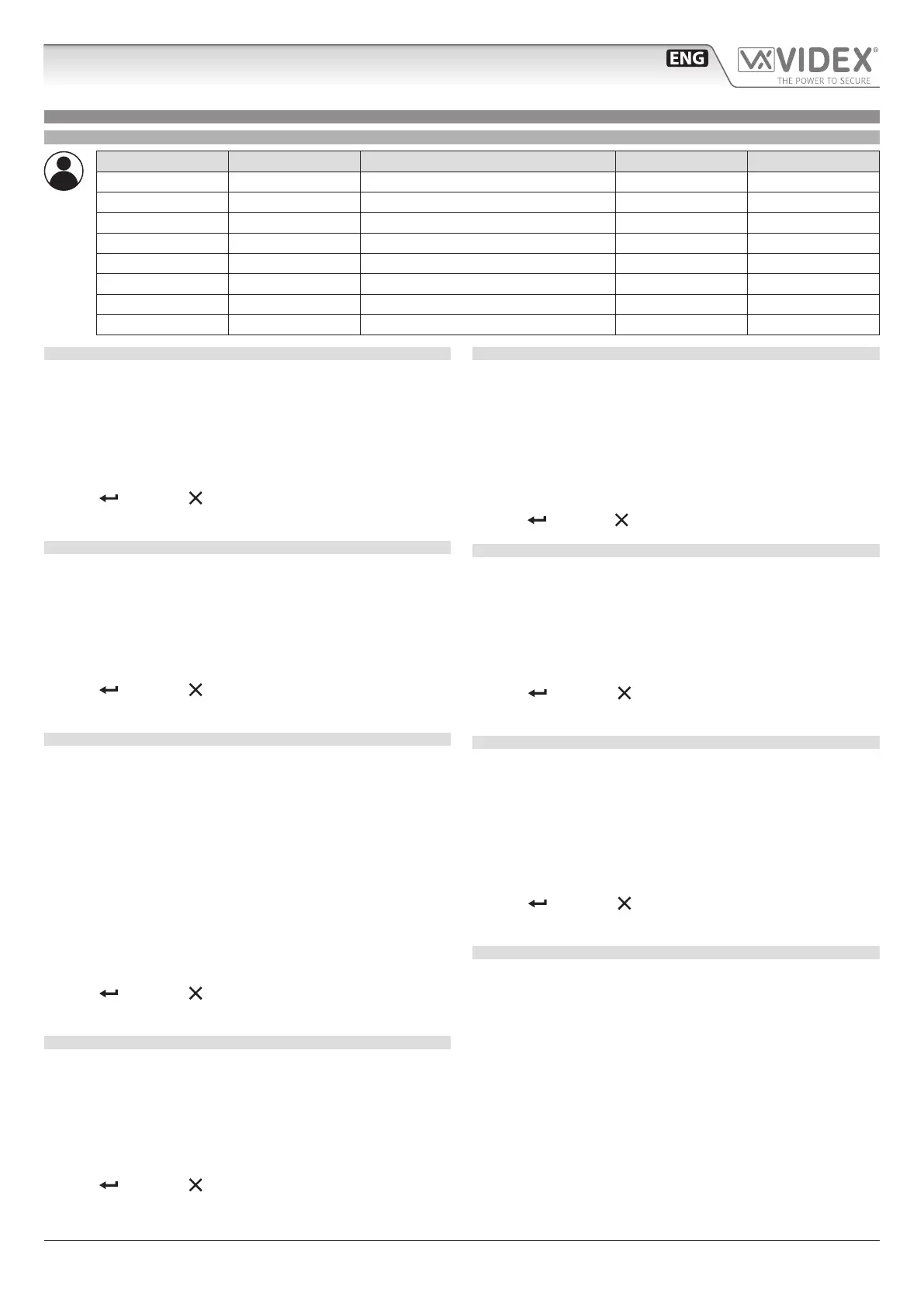 ENG

VIDEX®
THE POWER TO SECURE